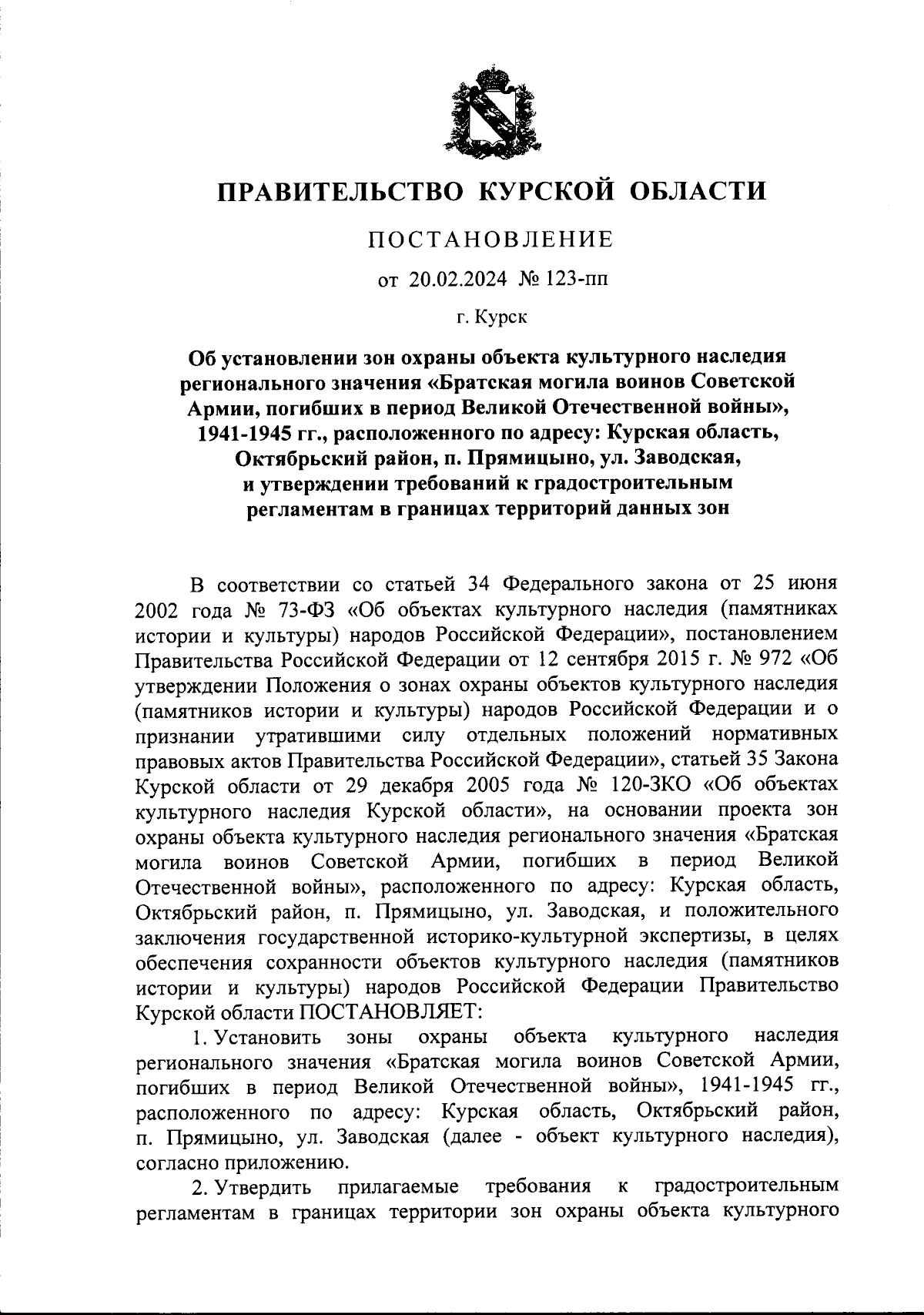 ПРАВИТЕЛЬСТВО КУРСКОЙ ОБЛАСТИ

ПОСТАНОВЛЕНИЕ

от 20.02.2024 № 123-пп

г. Курск

Об установлении зон охраны объекта культурного наследия регионального значения «Братская могила воинов Советской Армии, погибших в период Великой Отечественной войны», 1941-1945 гг., расположенного по адресу: Курская область, Октябрьский район, п. Прямицыно, ул. Заводская, и утверждении требований к градостроительным регламентам в границах территорий данных зон

В соответствии со статьей 34 Федерального закона от 25 июня 2002 года № 73-ФЗ «Об объектах культурного наследия (памятниках истории и культуры) народов Российской Федерации», постановлением Правительства Российской Федерации от 12 сентября 2015 г. № 972 «Об утверждении Положения о зонах охраны объектов культурного наследия (памятников истории и культуры) народов Российской Федерации и о признании утратившими силу отдельных положений нормативных правовых актов Правительства Российской Федерации», статьей 35 Закона Курской области от 29 декабря 2005 года № 120-ЗКО «Об объектах культурного наследия Курской области», на основании проекта зон охраны объекта культурного наследия регионального значения «Братская могила воинов Советской Армии, погибших в период Великой Отечественной войны», расположенного по адресу: Курская область, Октябрьский район, п. Прямицыно, ул. Заводская, и положительного заключения государственной историко-культурной экспертизы, в целях обеспечения сохранности объектов культурного наследия (памятников истории и культуры) народов Российской Федерации Правительство Курской области ПОСТАНОВЛЯЕТ:

1. Установить зоны охраны объекта культурного наследия регионального значения «Братская могила воинов Советской Армии, погибших в период Великой Отечественной войны», 1941-1945 гг., расположенного по адресу: Курская область, Октябрьский район, п. Прямицыно, ул. Заводская (далее - объект культурного наследия), согласно приложению.

2. Утвердить прилагаемые требования к градостроительным регламентам в границах территории зон охраны объекта культурного